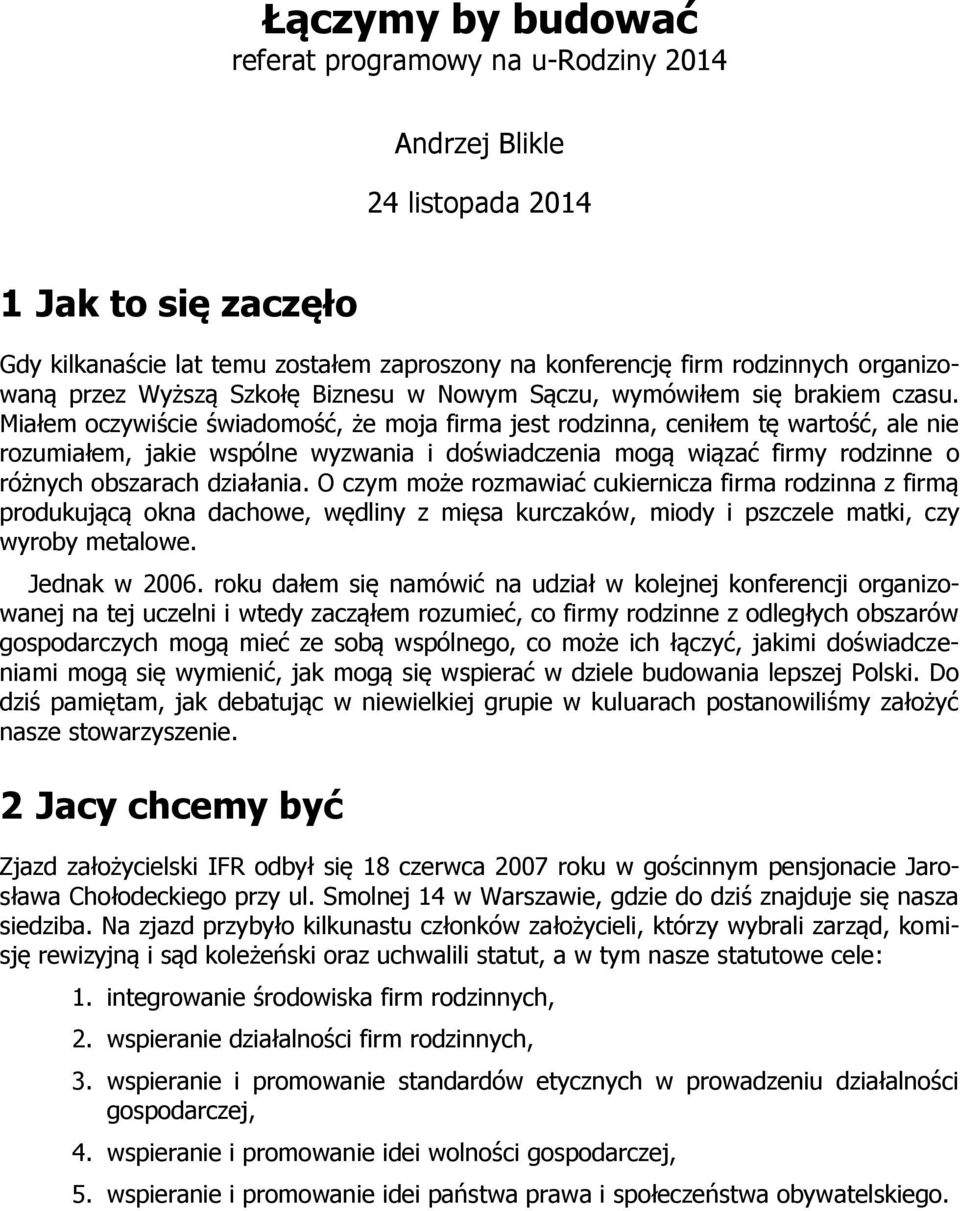 Łączymy by budować
referat programowy na u-Rodziny 2014

Andrzej Blikle

24 listopada 2014

1 Jak to się zaczęło

Gdy kilkanaście lat temu zostałem zaproszony na konferencję firm rodzinnych organizowaną przez Wyższą Szkołę Biznesu w Nowym Sączu, wymówiłem się brakiem czasu. Miałem oczywiście świadomość, że moja firma jest rodzinna, ceniłem tę wartość, ale nie rozumiałem, jakie wspólne wyzwania i doświadczenia mogą wiązać firmy rodzinne o różnych obszarach działania. O czym może rozmawiać cukiernicza firma rodzinna z firmą produkującą okna dachowe, wędliny z mięsa kurczaków, miody i pszczele matki, czy wyroby metalowe.

Jednak w 2006. roku dałem się namówić na udział w kolejnej konferencji organizowanej na tej uczelni i wtedy zacząłem rozumieć, co firmy rodzinne z odległych obszarów gospodarczych mogą mieć ze sobą wspólnego, co może ich łączyć, jakimi doświadczeniami mogą się wymienić, jak mogą się wspierać w dziele budowania lepszej Polski. Do dziś pamiętam, jak debatując w niewielkiej grupie w kuluarach postanowiliśmy założyć nasze stowarzyszenie.

2 Jacy chcemy być

Zjazd założycielski IFR odbył się 18 czerwca 2007 roku w gościnnym pensjonacie Jarosława Chołodeckiego przy ul. Smolnej 14 w Warszawie, gdzie do dziś znajduje się nasza siedziba. Na zjazd przybyło kilkunastu członków założycieli, którzy wybrali zarząd, komisję rewizyjną i sąd koleżeński oraz uchwalili statut, a w tym nasze statutowe cele:

1. integrowanie środowiska firm rodzinnych,
2. wspieranie działalności firm rodzinnych,
3. wspieranie i promowanie standardów etycznych w prowadzeniu działalności gospodarczej,
4. wspieranie i promowanie idei wolności gospodarczej,
5. wspieranie i promowanie idei państwa prawa i społeczeństwa obywatelskiego.